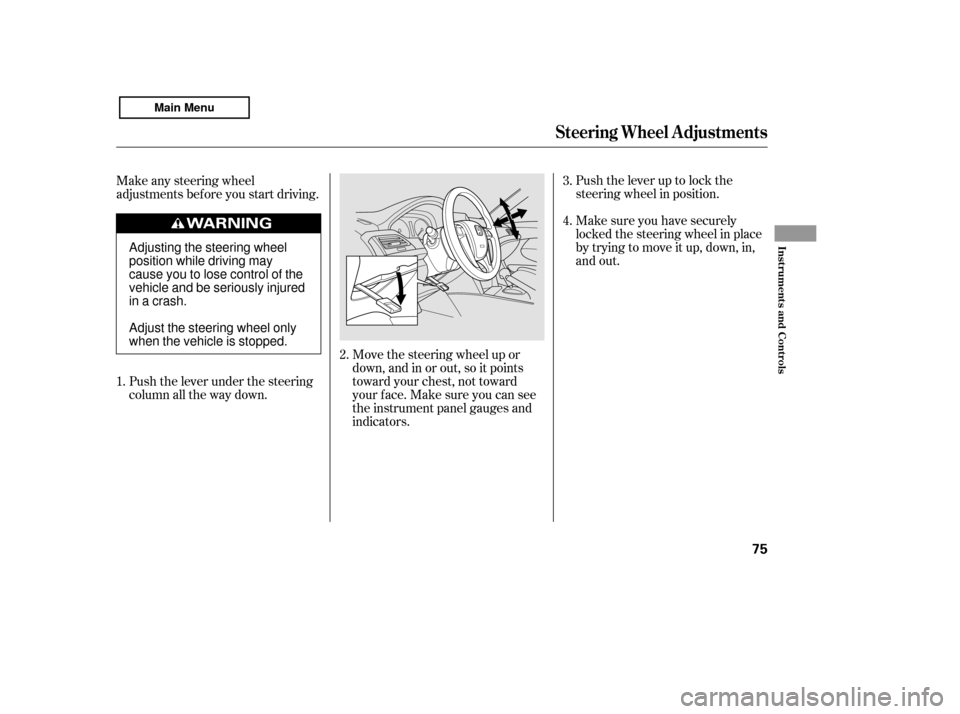 Main Menu

Steering Wheel Adjustments

Make any steering wheel adjustments before you start driving.

WARNING

Adjusting the steering wheel position while driving may cause you to lose control of the vehicle and be seriously injured in a crash.

Adjust the steering wheel only when the vehicle is stopped.

1. Push the lever under the steering column all the way down.

2. Move the steering wheel up or down, and in or out, so it points toward your chest, not toward your face. Make sure you can see the instrument panel gauges and indicators.

3. Push the lever up to lock the steering wheel in position.

4. Make sure you have securely locked the steering wheel in place by trying to move it up, down, in, and out.

Instruments and Controls

75

carmanualsonline.info